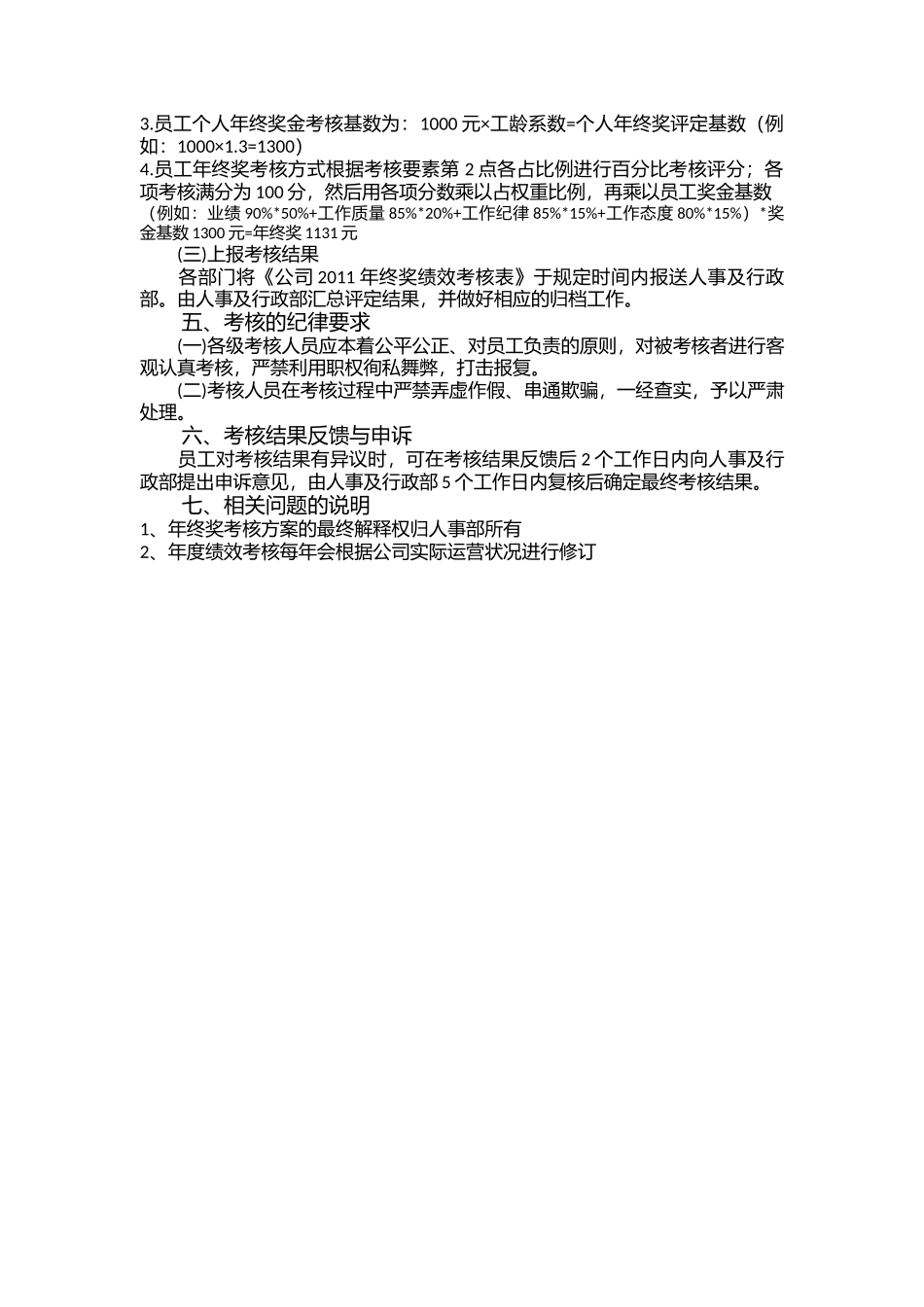 3.员工个人年终奖金考核基数为：1000 元×工龄系数=个人年终奖评定基数（例如：1000×1.3=1300）

4.员工年终奖考核方式根据考核要素第 2 点各占比例进行百分比考核评分；各项考核满分为 100 分，然后用各项分数乘以占权重比例，再乘以员工奖金基数（例如：业绩 90%*50%+工作质量 85%*20%+工作纪律 85%*15%+工作态度 80%*15%）*奖金基数 1300 元=年终奖 1131 元

(三)上报考核结果

各部门将《公司 2011 年终奖绩效考核表》于规定时间内报送人事及行政部。由人事及行政部汇总评定结果，并做好相应的归档工作。

五、考核的纪律要求

(一)各级考核人员应本着公平公正、对员工负责的原则，对被考核者进行客观认真考核，严禁利用职权徇私舞弊，打击报复。

(二)考核人员在考核过程中严禁弄虚作假、串通欺骗，一经查实，予以严肃处理。

六、考核结果反馈与申诉

员工对考核结果有异议时，可在考核结果反馈后 2 个工作日内向人事及行政部提出申诉意见，由人事及行政部 5 个工作日内复核后确定最终考核结果。

七、相关问题的说明

1、年终奖考核方案的最终解释权归人事部所有

2、年度绩效考核每年会根据公司实际运营状况进行修订